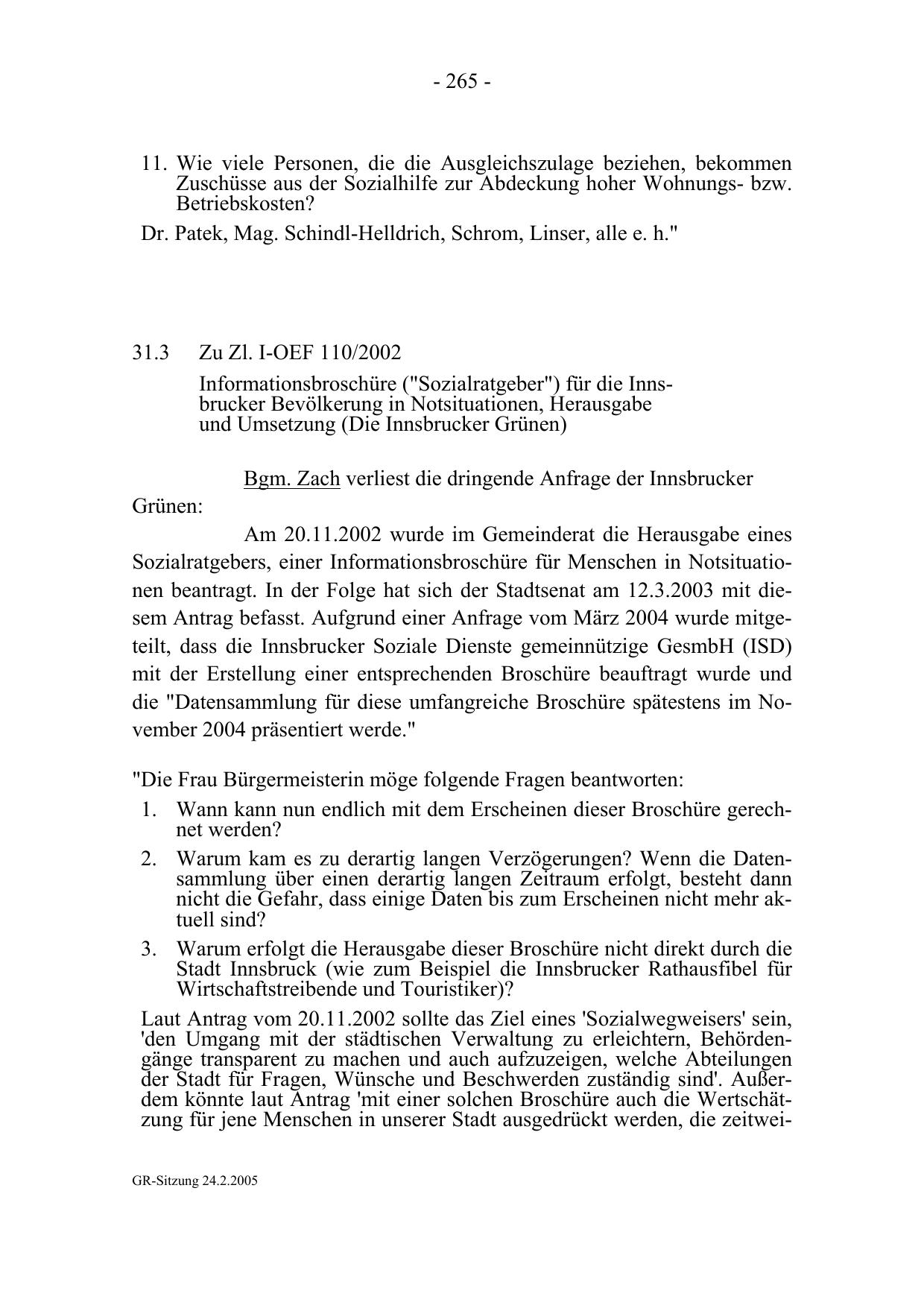 - 265 -

11. Wie viele Personen, die die Ausgleichszulage beziehen, bekommen Zuschüsse aus der Sozialhilfe zur Abdeckung hoher Wohnungs- bzw. Betriebskosten?

Dr. Patek, Mag. Schindl-Helldrich, Schrom, Linser, alle e. h."

31.3 Zu Zl. I-OEF 110/2002

Informationsbroschüre ("Sozialratgeber") für die Innsbrucker Bevölkerung in Notsituationen, Herausgabe und Umsetzung (Die Innsbrucker Grünen)

Bgm. Zach verliest die dringende Anfrage der Innsbrucker Grünen:

Am 20.11.2002 wurde im Gemeinderat die Herausgabe eines Sozialratgebers, einer Informationsbroschüre für Menschen in Notsituationen beantragt. In der Folge hat sich der Stadtsenat am 12.3.2003 mit diesem Antrag befasst. Aufgrund einer Anfrage vom März 2004 wurde mitgeteilt, dass die Innsbrucker Soziale Dienste gemeinnützige GesmbH (ISD) mit der Erstellung einer entsprechenden Broschüre beauftragt wurde und die "Datensammlung für diese umfangreiche Broschüre spätestens im November 2004 präsentiert werde."

"Die Frau Bürgermeisterin möge folgende Fragen beantworten:

1. Wann kann nun endlich mit dem Erscheinen dieser Broschüre gerechnet werden?

2. Warum kam es zu derartig langen Verzögerungen? Wenn die Datensammlung über einen derartig langen Zeitraum erfolgt, besteht dann nicht die Gefahr, dass einige Daten bis zum Erscheinen nicht mehr aktuell sind?

3. Warum erfolgt die Herausgabe dieser Broschüre nicht direkt durch die Stadt Innsbruck (wie zum Beispiel die Innsbrucker Rathausfibel für Wirtschaftstreibende und Touristiker)?

Laut Antrag vom 20.11.2002 sollte das Ziel eines 'Sozialwegweisers' sein, 'den Umgang mit der städtischen Verwaltung zu erleichtern, Behördengänge transparent zu machen und auch aufzuzeigen, welche Abteilungen der Stadt für Fragen, Wünsche und Beschwerden zuständig sind'. Außerdem könnte laut Antrag 'mit einer solchen Broschüre auch die Wertschätzung für jene Menschen in unserer Stadt ausgedrückt werden, die zeitwei-

GR-Sitzung 24.2.2005